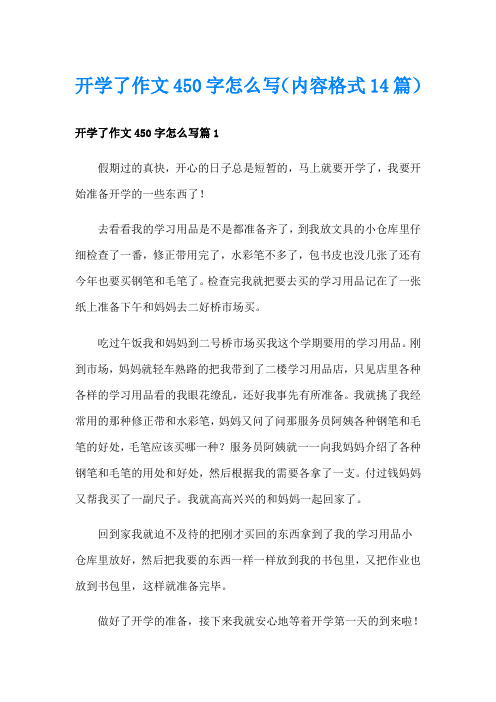 开学了作文450字怎么写(内容格式14篇)

开学了作文450字怎么写篇1

假期过的真快，开心的日子总是短暂的，马上就要开学了，我要开始准备开学的一些东西了！

去看看我的学习用品是不是都准备齐了，到我放文具的小仓库里仔细检查了一番，修正带用完了，水彩笔不多了，包书皮也没几张了还有今年也要买钢笔和毛笔了。检查完我就把要去买的学习用品记在了一张纸上准备下午和妈妈去二好桥市场买。

吃过午饭我和妈妈到二号桥市场买我这个学期要用的学习用品。刚到市场，妈妈就轻车熟路的把我带到了二楼学习用品店，只见店里各种各样的学习用品看的我眼花缭乱，还好我事先有所准备。我就挑了我经常用的那种修正带和水彩笔，妈妈又问了问那服务员阿姨各种钢笔和毛笔的好处，毛笔应该买哪一种？服务员阿姨就一一向我妈妈介绍了各种钢笔和毛笔的用处和好处，然后根据我的需要各拿了一支。付过钱妈妈又帮我买了一副尺子。我就高高兴兴的和妈妈一起回家了。

回到家我就迫不及待的把刚才买回的东西拿到了我的学习用品小仓库里放好，然后把我要的东西一样一样放到我的书包里，又把作业也放到书包里，这样就准备完毕。

做好了开学的准备，接下来我就安心地等着开学第一天的到来啦！